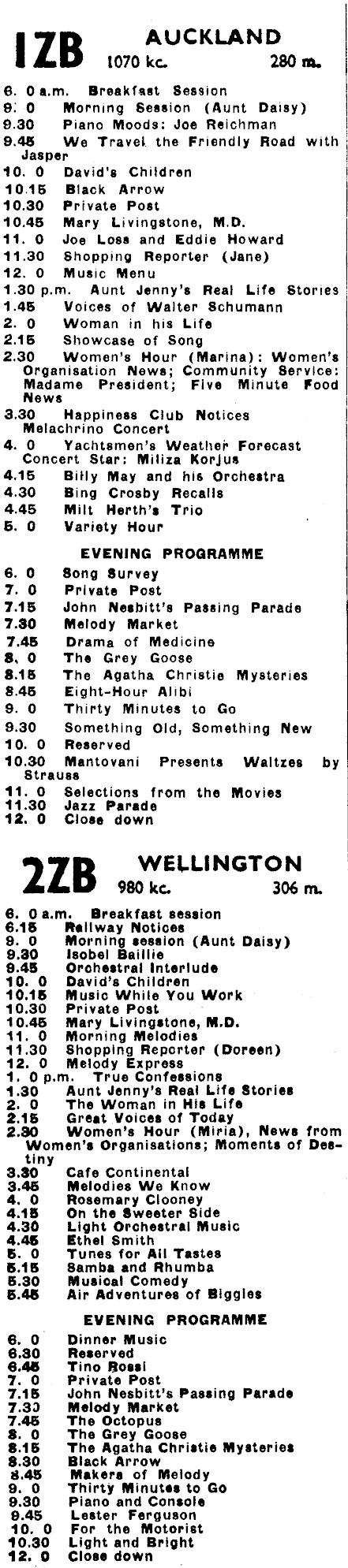 1ZB AUCKLAND
1070 kc. 280 m.

6. 0 a.m. Breakfast Session
9. 0 Morning Session (Aunt Daisy)
9.30 Piano Moods: Joe Reichman
9.45 We Travel the Friendly Road with Jasper
10. 0 David's Children
10.15 Black Arrow
10.30 Private Post
10.45 Mary Livingstone, M.D.
11. 0 Joe Loss and Eddie Howard
11.30 Shopping Reporter (Jane)
12. 0 Music Menu
1.30 p.m. Aunt Jenny's Real Life Stories
1.45 Voices of Walter Schumann
2. 0 Woman in his Life
2.15 Showcase of Song
2.30 Women's Hour (Marina): Women's Organisation News; Community Service: Madame President; Five Minute Food News
3.30 Happiness Club Notices
Melachrino Concert
4. 0 Yachtsmen's Weather Forecast
Concert Star: Miliza Korjus
4.15 Billy May and his Orchestra
4.30 Bing Crosby Recalls
4.45 Milt Herth's Trio
5. 0 Variety Hour

EVENING PROGRAMME

6. 0 Song Survey
7. 0 Private Post
7.15 John Nesbitt's Passing Parade
7.30 Melody Market
7.45 Drama of Medicine
8. 0 The Grey Goose
8.15 The Agatha Christie Mysteries
8.45 Eight-Hour Alibi
9. 0 Thirty Minutes to Go
9.30 Something Old, Something New
10. 0 Reserved
10.30 Mantovani Presents Waltzes by Strauss
11. 0 Selections from the Movies
11.30 Jazz Parade
12. 0 Close down

2ZB WELLINGTON
980 kc. 306 m.

6. 0 a.m. Breakfast session
6.15 Railway Notices
9. 0 Morning session (Aunt Daisy)
9.30 Isobel Baillie
9.45 Orchestral Interlude
10. 0 David's Children
10.15 Music While You Work
10.30 Private Post
10.45 Mary Livingstone, M.D.
11. 0 Morning Melodies
11.30 Shopping Reporter (Doreen)
12. 0 Melody Express
1. 0 p.m. True Confessions
1.30 Aunt Jenny's Real Life Stories
2. 0 The Woman in His Life
2.15 Great Voices of Today
2.30 Women's Hour (Miria), News from Women's Organisations; Moments of Destiny
3.30 Cafe Continental
3.45 Melodies We Know
4. 0 Rosemary Clooney
4.15 On the Sweeter Side
4.30 Light Orchestral Music
4.45 Ethel Smith
5. 0 Tunes for All Tastes
5.15 Samba and Rhumba
5.30 Musical Comedy
5.45 Air Adventures of Biggles

EVENING PROGRAMME

6. 0 Dinner Music
6.30 Reserved
6.45 Tino Rossi
7. 0 Private Post
7.15 John Nesbitt's Passing Parade
7.30 Melody Market
7.45 The Octopus
8. 0 The Grey Goose
8.15 The Agatha Christie Mysteries
8.30 Black Arrow
8.45 Makers of Melody
9. 0 Thirty Minutes to Go
9.30 Piano and Console
9.45 Lester Ferguson
10. 0 For the Motorist
10.30 Light and Bright
12. 0 Close down